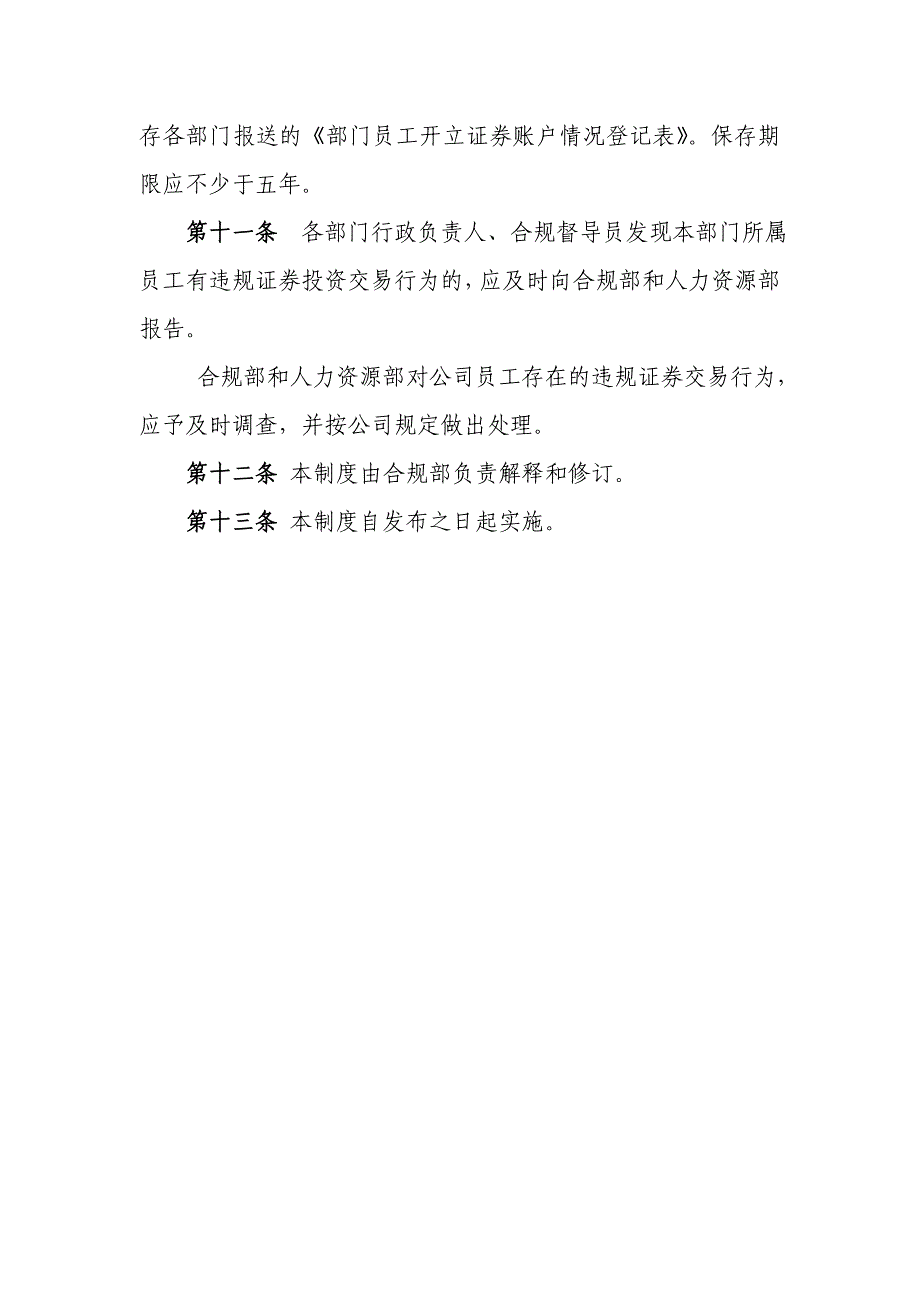 存各部门报送的《部门员工开立证券账户情况登记表》。保存期限应不少于五年。

第十一条　各部门行政负责人、合规督导员发现本部门所属员工有违规证券投资交易行为的，应及时向合规部和人力资源部报告。

合规部和人力资源部对公司员工存在的违规证券交易行为，应予及时调查，并按公司规定做出处理。

第十二条　本制度由合规部负责解释和修订。

第十三条　本制度自发布之日起实施。